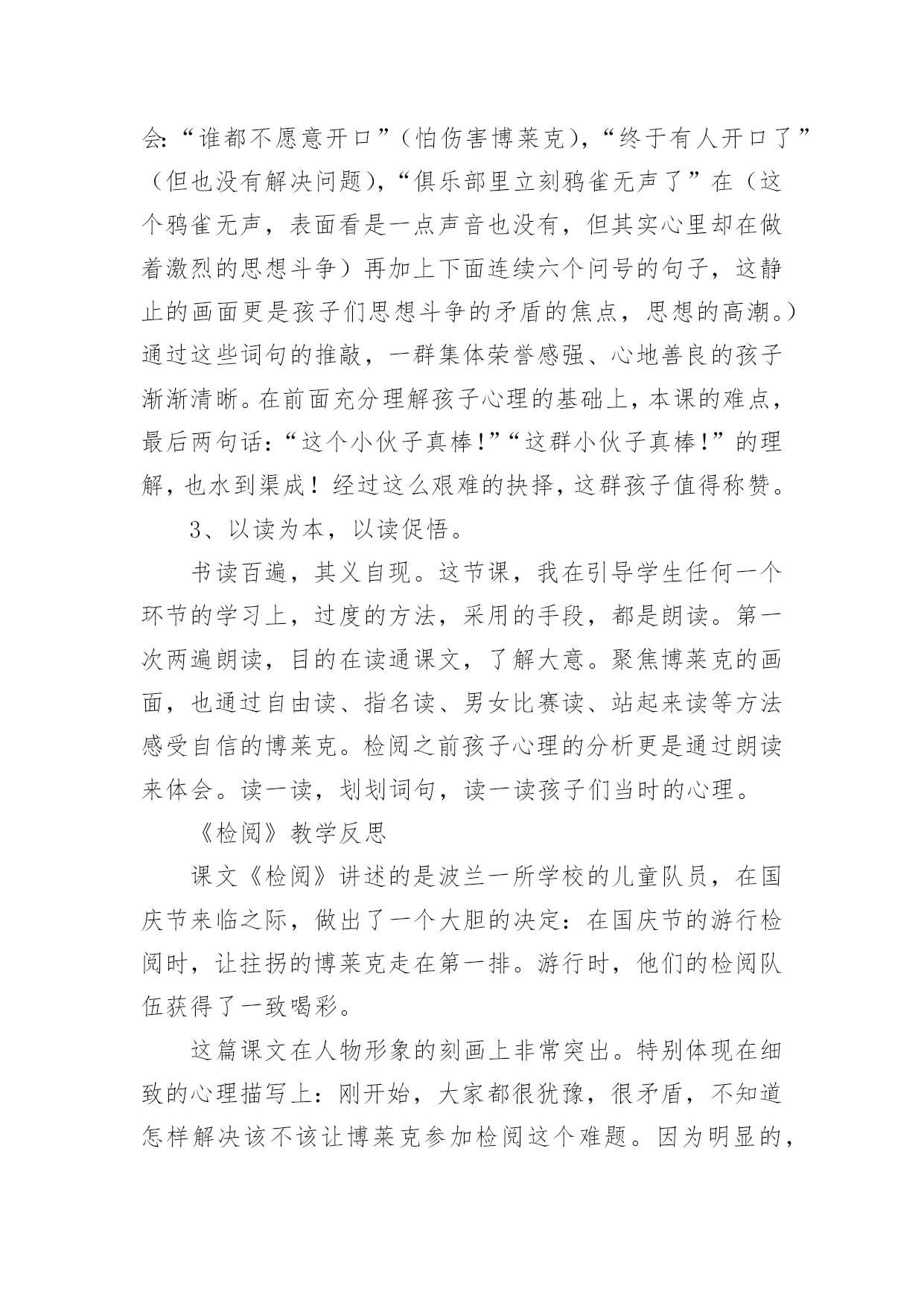 会:“谁都不愿意开口”（怕伤害博莱克),“终于有人开口了”（但也没有解决问题),“俱乐部里立刻鸦雀无声了”在（这个鸦雀无声，表面看是一点声音也没有，但其实心里却在做着激烈的思想斗争）再加上下面连续六个问号的句子，这静止的画面更是孩子们思想斗争的矛盾的焦点，思想的高潮。）通过这些词句的推敲，一群集体荣誉感强、心地善良的孩子渐渐清晰。在前面充分理解孩子心理的基础上，本课的难点，最后两句话:“这个小伙子真棒!”“这群小伙子真棒!”的理解，也水到渠成！经过这么艰难的抉择，这群孩子值得称赞。

3、以读为本，以读促悟。

书读百遍，其义自现。这节课，我在引导学生任何一个环节的学习上，过度的方法，采用的手段，都是朗读。第一次两遍朗读，目的在读通课文，了解大意。聚焦博莱克的画面，也通过自由读、指名读、男女比赛读、站起来读等方法感受自信的博莱克。检阅之前孩子心理的分析更是通过朗读来体会。读一读，划划词句，读一读孩子们当时的心理。

《检阅》教学反思

课文《检阅》讲述的是波兰一所学校的儿童队员，在国庆节来临之际，做出了一个大胆的决定：在国庆节的游行检阅时，让拄拐的博莱克走在第一排。游行时，他们的检阅队伍获得了一致喝彩。

这篇课文在人物形象的刻画上非常突出。特别体现在细致的心理描写上：刚开始，大家都很犹豫，很矛盾，不知道怎样解决该不该让博莱克参加检阅这个难题。因为明显的，